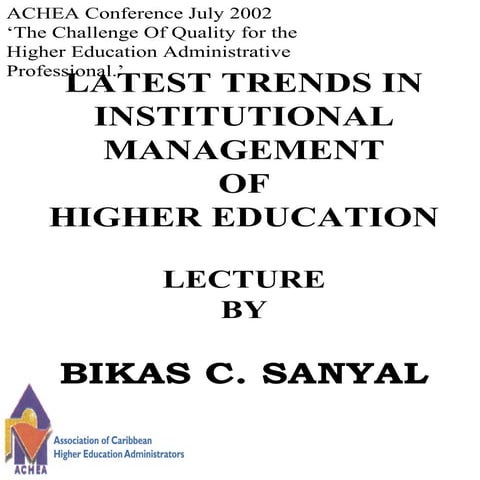 ACHEA Conference July 2002
'The Challenge Of Quality for the Higher Education Administrative Professional.'

LATEST TRENDS IN INSTITUTIONAL MANAGEMENT OF HIGHER EDUCATION

LECTURE BY

BIKAS C. SANYAL

Association of Caribbean Higher Education Administrators

ACHEA